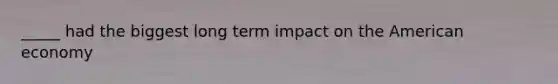 _____ had the biggest long term impact on the American economy